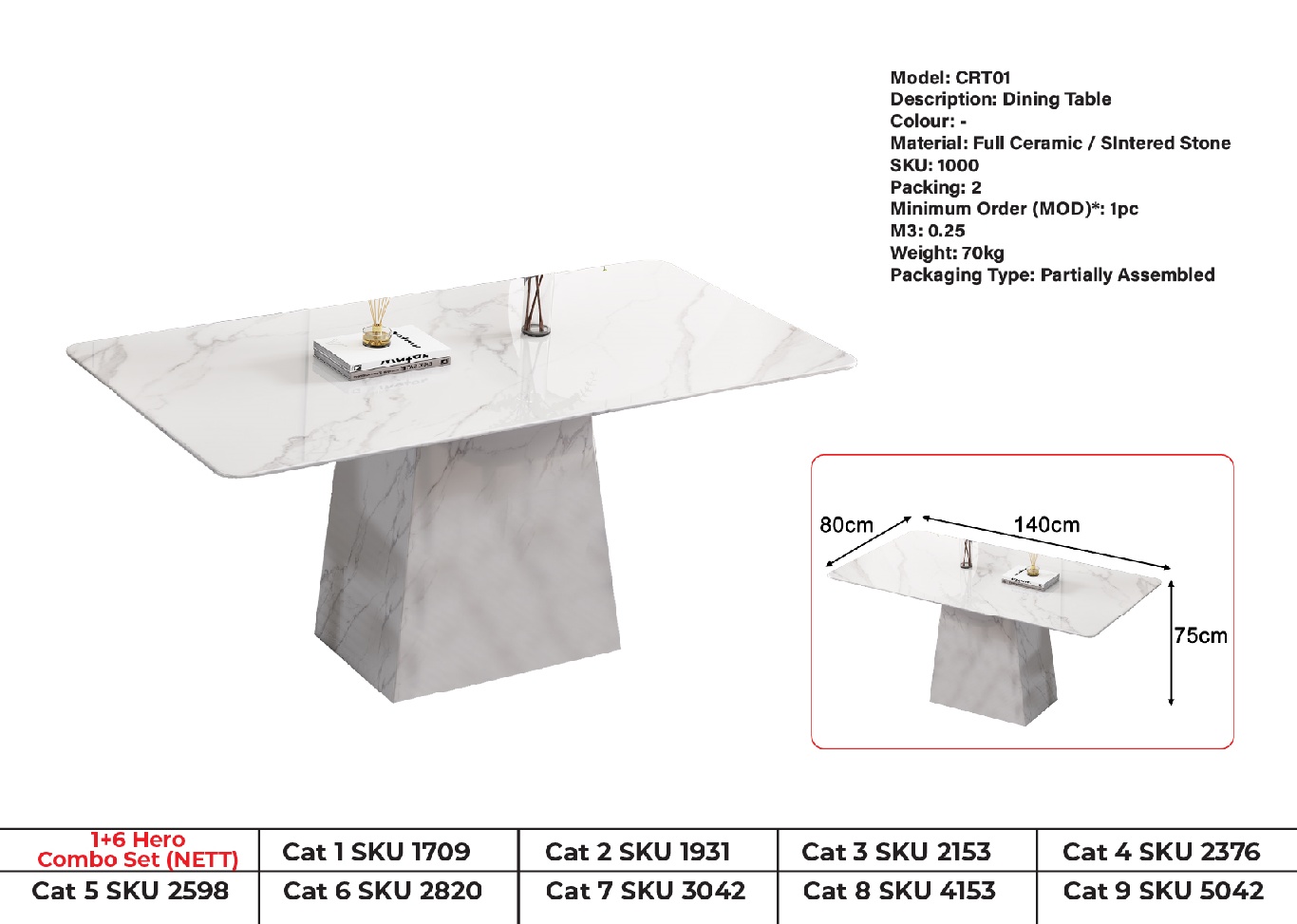 Model: CRT01
Description: Dining Table
Colour: -
Material: Full Ceramic / SIntered Stone
SKU: 1000
Packing: 2
Minimum Order (MOD)*: 1pc
M3: 0.25
Weight: 70kg
Packaging Type: Partially Assembled

80cm
140cm
75cm

| 1+6 Hero Combo Set (NETT) | Cat 1 SKU 1709 | Cat 2 SKU 1931 | Cat 3 SKU 2153 | Cat 4 SKU 2376 |
|---|---|---|---|---|
| Cat 5 SKU 2598 | Cat 6 SKU 2820 | Cat 7 SKU 3042 | Cat 8 SKU 4153 | Cat 9 SKU 5042 |